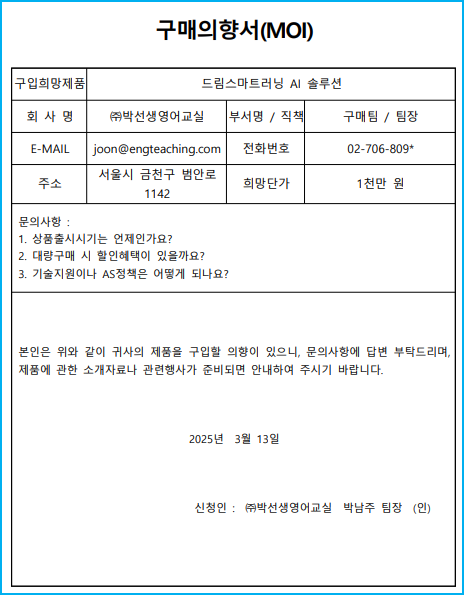 구매의향서(MOI)

| 구입희망제품 | 드림스마트러닝 AI 솔루션 | | |
|---|---|---|---|
| 회 사 명 | ㈜박선생영어교실 | 부서명 / 직책 | 구매팀 / 팀장 |
| E-MAIL | joon@engteaching.com | 전화번호 | 02-706-809* |
| 주소 | 서울시 금천구 범안로 1142 | 희망단가 | 1천만 원 |

문의사항 :
1. 상품출시시기는 언제인가요?
2. 대량구매 시 할인혜택이 있을까요?
3. 기술지원이나 AS정책은 어떻게 되나요?

본인은 위와 같이 귀사의 제품을 구입할 의향이 있으니, 문의사항에 답변 부탁드리며, 제품에 관한 소개자료나 관련행사가 준비되면 안내하여 주시기 바랍니다.

2025년 3월 13일

신청인 : ㈜박선생영어교실 박남주 팀장 (인)